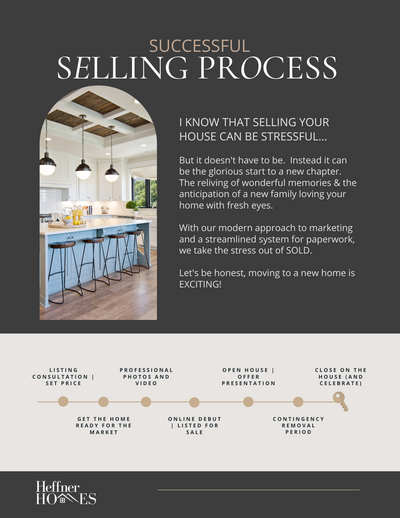 SUCCESSFUL
SELLING PROCESS

I KNOW THAT SELLING YOUR HOUSE CAN BE STRESSFUL...

But it doesn't have to be. Instead it can be the glorious start to a new chapter. The reliving of wonderful memories & the anticipation of a new family loving your home with fresh eyes.

With our modern approach to marketing and a streamlined system for paperwork, we take the stress out of SOLD.

Let's be honest, moving to a new home is EXCITING!

LISTING CONSULTATION | SET PRICE

GET THE HOME READY FOR THE MARKET

PROFESSIONAL PHOTOS AND VIDEO

ONLINE DEBUT | LISTED FOR SALE

OPEN HOUSE | OFFER PRESENTATION

CONTINGENCY REMOVAL PERIOD

CLOSE ON THE HOUSE (AND CELEBRATE)

Heffner HOMES